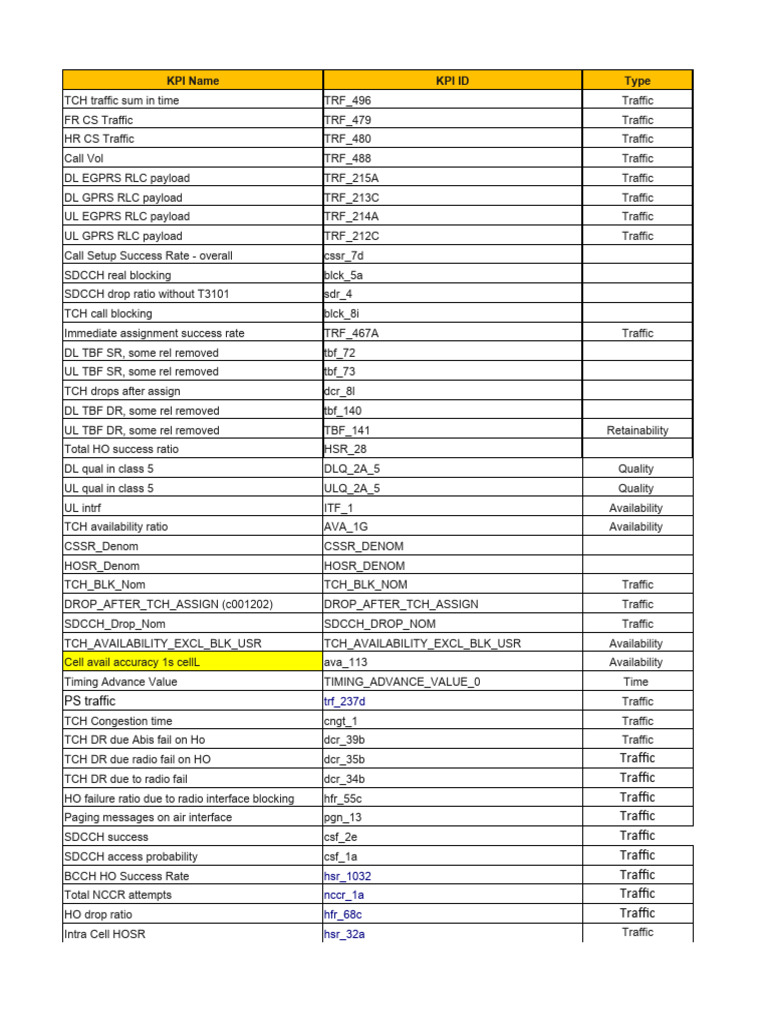 | KPI Name | KPI ID | Type |
|---|---|---|
| TCH traffic sum in time | TRF_496 | Traffic |
| FR CS Traffic | TRF_479 | Traffic |
| HR CS Traffic | TRF_480 | Traffic |
| Call Vol | TRF_488 | Traffic |
| DL EGPRS RLC payload | TRF_215A | Traffic |
| DL GPRS RLC payload | TRF_213C | Traffic |
| UL EGPRS RLC payload | TRF_214A | Traffic |
| UL GPRS RLC payload | TRF_212C | Traffic |
| Call Setup Success Rate - overall | cssr_7d | |
| SDCCH real blocking | blck_5a | |
| SDCCH drop ratio without T3101 | sdr_4 | |
| TCH call blocking | blck_8i | |
| Immediate assignment success rate | TRF_467A | Traffic |
| DL TBF SR, some rel removed | tbf_72 | |
| UL TBF SR, some rel removed | tbf_73 | |
| TCH drops after assign | dcr_8l | |
| DL TBF DR, some rel removed | tbf_140 | |
| UL TBF DR, some rel removed | TBF_141 | Retainability |
| Total HO success ratio | HSR_28 | |
| DL qual in class 5 | DLQ_2A_5 | Quality |
| UL qual in class 5 | ULQ_2A_5 | Quality |
| UL intrf | ITF_1 | Availability |
| TCH availability ratio | AVA_1G | Availability |
| CSSR_Denom | CSSR_DENOM | |
| HOSR_Denom | HOSR_DENOM | |
| TCH_BLK_Nom | TCH_BLK_NOM | Traffic |
| DROP_AFTER_TCH_ASSIGN (c001202) | DROP_AFTER_TCH_ASSIGN | Traffic |
| SDCCH_Drop_Nom | SDCCH_DROP_NOM | Traffic |
| TCH_AVAILABILITY_EXCL_BLK_USR | TCH_AVAILABILITY_EXCL_BLK_USR | Availability |
| Cell avail accuracy 1s cellL | ava_113 | Availability |
| Timing Advance Value | TIMING_ADVANCE_VALUE_0 | Time |
| PS traffic | trf_237d | Traffic |
| TCH Congestion time | cngt_1 | Traffic |
| TCH DR due Abis fail on Ho | dcr_39b | Traffic |
| TCH DR due radio fail on HO | dcr_35b | Traffic |
| TCH DR due to radio fail | dcr_34b | Traffic |
| HO failure ratio due to radio interface blocking | hfr_55c | Traffic |
| Paging messages on air interface | pgn_13 | Traffic |
| SDCCH success | csf_2e | Traffic |
| SDCCH access probability | csf_1a | Traffic |
| BCCH HO Success Rate | hsr_1032 | Traffic |
| Total NCCR attempts | nccr_1a | Traffic |
| HO drop ratio | hfr_68c | Traffic |
| Intra Cell HOSR | hsr_32a | Traffic |